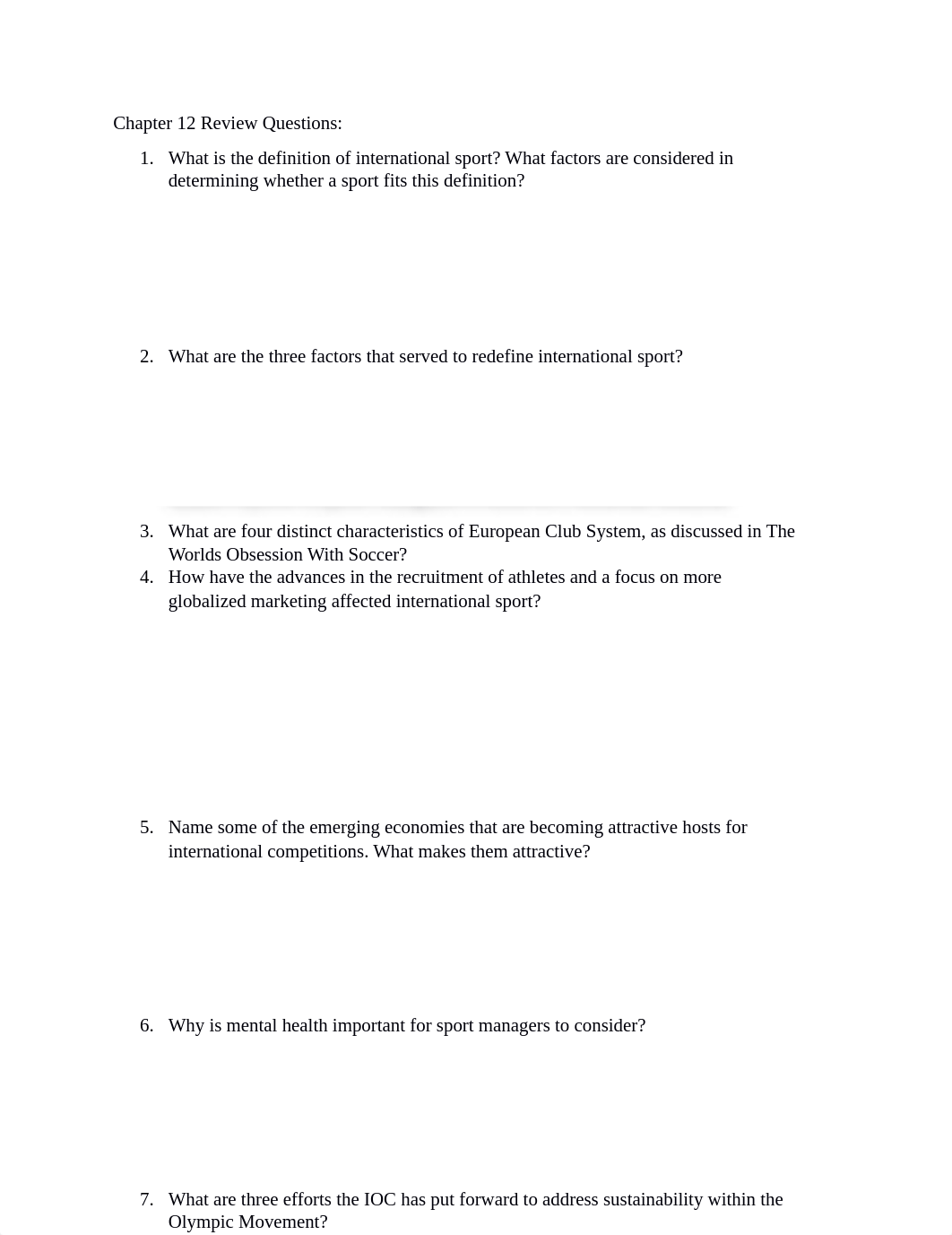 Chapter 12 Review Questions:

1. What is the definition of international sport? What factors are considered in determining whether a sport fits this definition?

2. What are the three factors that served to redefine international sport?

3. What are four distinct characteristics of European Club System, as discussed in The Worlds Obsession With Soccer?

4. How have the advances in the recruitment of athletes and a focus on more globalized marketing affected international sport?

5. Name some of the emerging economies that are becoming attractive hosts for international competitions. What makes them attractive?

6. Why is mental health important for sport managers to consider?

7. What are three efforts the IOC has put forward to address sustainability within the Olympic Movement?